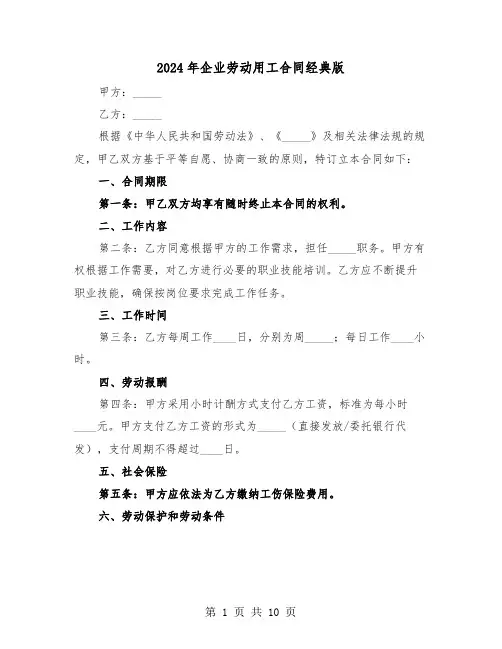 2024年企业劳动用工合同经典版

甲方：_____

乙方：_____

根据《中华人民共和国劳动法》、《_____》及相关法律法规的规定，甲乙双方基于平等自愿、协商一致的原则，特订立本合同如下：

一、合同期限

第一条：甲乙双方均享有随时终止本合同的权利。

二、工作内容

第二条：乙方同意根据甲方的工作需求，担任_____职务。甲方有权根据工作需要，对乙方进行必要的职业技能培训。乙方应不断提升职业技能，确保按岗位要求完成工作任务。

三、工作时间

第三条：乙方每周工作____日，分别为周_____；每日工作____小时。

四、劳动报酬

第四条：甲方采用小时计酬方式支付乙方工资，标准为每小时____元。甲方支付乙方工资的形式为_____（直接发放/委托银行代发），支付周期不得超过____日。

五、社会保险

第五条：甲方应依法为乙方缴纳工伤保险费用。

六、劳动保护和劳动条件

第 1 页 共 10 页